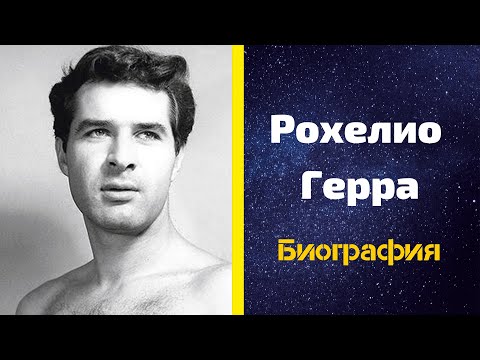 Рохелио Герра

Биография